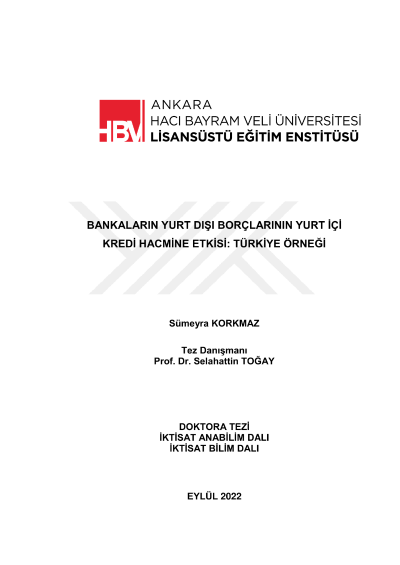 HBV

ANKARA
HACI BAYRAM VELİ ÜNİVERSİTESİ
LİSANSÜSTÜ EĞİTİM ENSTİTÜSÜ

BANKALARIN YURT DIŞI BORÇLARININ YURT İÇİ KREDİ HACMİNE ETKİSİ: TÜRKİYE ÖRNEĞİ

Sümeyra KORKMAZ

Tez Danışmanı
Prof. Dr. Selahattin TOĞAY

DOKTORA TEZİ
İKTİSAT ANABİLİM DALI
İKTİSAT BİLİM DALI

EYLÜL 2022